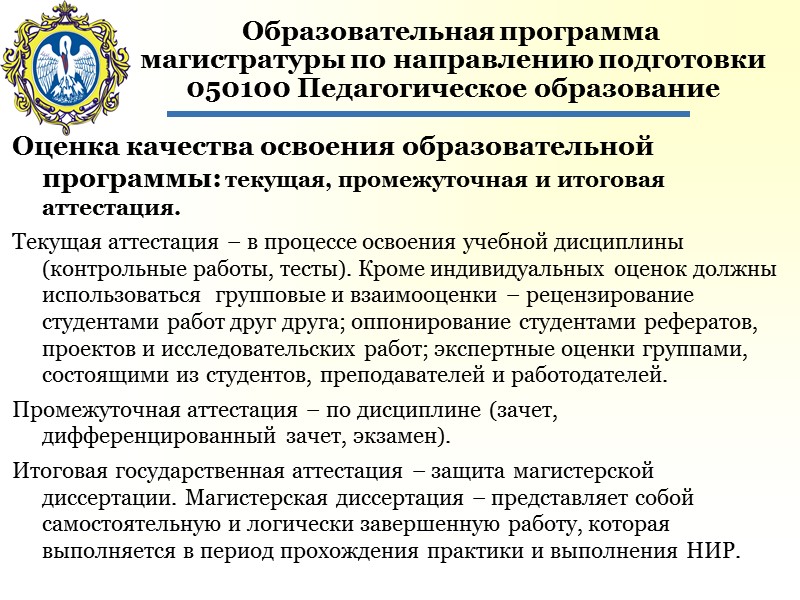 Образовательная программа магистратуры по направлению подготовки 050100 Педагогическое образование

Оценка качества освоения образовательной программы: текущая, промежуточная и итоговая аттестация.

Текущая аттестация – в процессе освоения учебной дисциплины (контрольные работы, тесты). Кроме индивидуальных оценок должны использоваться групповые и взаимооценки – рецензирование студентами работ друг друга; оппонирование студентами рефератов, проектов и исследовательских работ; экспертные оценки группами, состоящими из студентов, преподавателей и работодателей.

Промежуточная аттестация – по дисциплине (зачет, дифференцированный зачет, экзамен).

Итоговая государственная аттестация – защита магистерской диссертации. Магистерская диссертация – представляет собой самостоятельную и логически завершенную работу, которая выполняется в период прохождения практики и выполнения НИР.